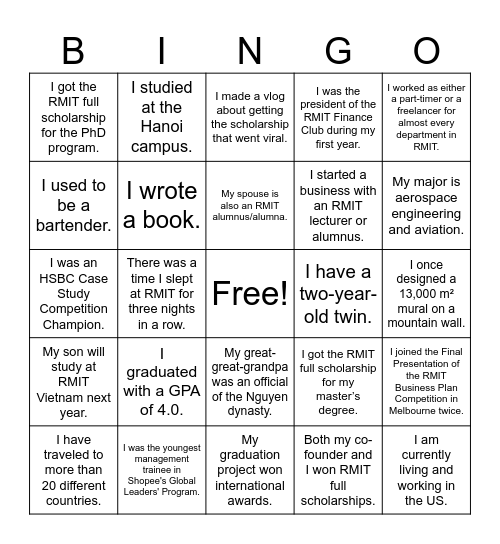 | B | I | N | G | O |
|---|---|---|---|---|
| I got the RMIT full scholarship for the PhD program. | I studied at the Hanoi campus. | I made a vlog about getting the scholarship that went viral. | I was the president of the RMIT Finance Club during my first year. | I worked as either a part-timer or a freelancer for almost every department in RMIT. |
| I used to be a bartender. | I wrote a book. | My spouse is also an RMIT alumnus/alumna. | I started a business with an RMIT lecturer or alumnus. | My major is aerospace engineering and aviation. |
| I was an HSBC Case Study Competition Champion. | There was a time I slept at RMIT for three nights in a row. | Free! | I have a two-year-old twin. | I once designed a 13,000 m² mural on a mountain wall. |
| My son will study at RMIT Vietnam next year. | I graduated with a GPA of 4.0. | My great-great-grandpa was an official of the Nguyen dynasty. | I got the RMIT full scholarship for my master's degree. | I joined the Final Presentation of the RMIT Business Plan Competition in Melbourne twice. |
| I have traveled to more than 20 different countries. | I was the youngest management trainee in Shopee's Global Leaders' Program. | My graduation project won international awards. | Both my co-founder and I won RMIT full scholarships. | I am currently living and working in the US. |